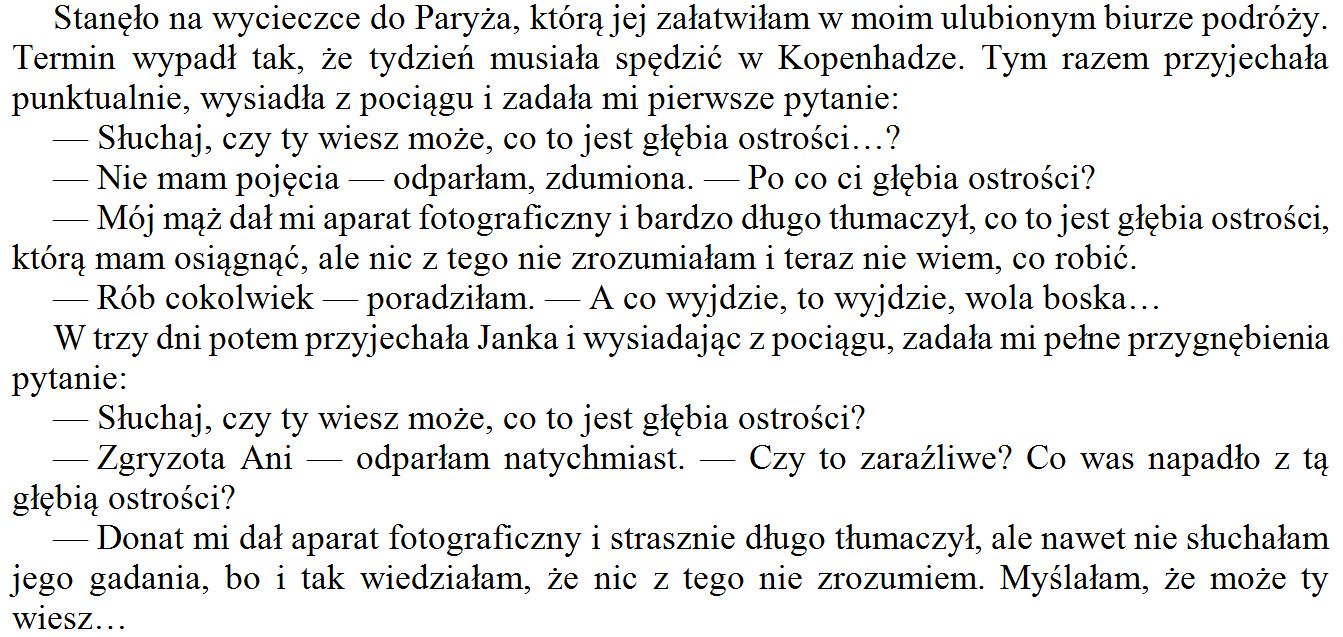 Stanęło na wycieczce do Paryża, którą jej załatwiłam w moim ulubionym biurze podróży. Termin wypadł tak, że tydzień musiała spędzić w Kopenhadze. Tym razem przyjechała punktualnie, wysiadła z pociągu i zadała mi pierwsze pytanie:

— Słuchaj, czy ty wiesz może, co to jest głębia ostrości…?

— Nie mam pojęcia — odparłam, zdumiona. — Po co ci głębia ostrości?

— Mój mąż dał mi aparat fotograficzny i bardzo długo tłumaczył, co to jest głębia ostrości, którą mam osiągnąć, ale nic z tego nie zrozumiałam i teraz nie wiem, co robić.

— Rób cokolwiek — poradziłam. — A co wyjdzie, to wyjdzie, wola boska…

W trzy dni potem przyjechała Janka i wysiadając z pociągu, zadała mi pełne przygnębienia pytanie:

— Słuchaj, czy ty wiesz może, co to jest głębia ostrości?

— Zgryzota Ani — odparłam natychmiast. — Czy to zaraźliwe? Co was napadło z tą głębią ostrości?

— Donat mi dał aparat fotograficzny i strasznie długo tłumaczył, ale nawet nie słuchałam jego gadania, bo i tak wiedziałam, że nic z tego nie zrozumiem. Myślałam, że może ty wiesz…